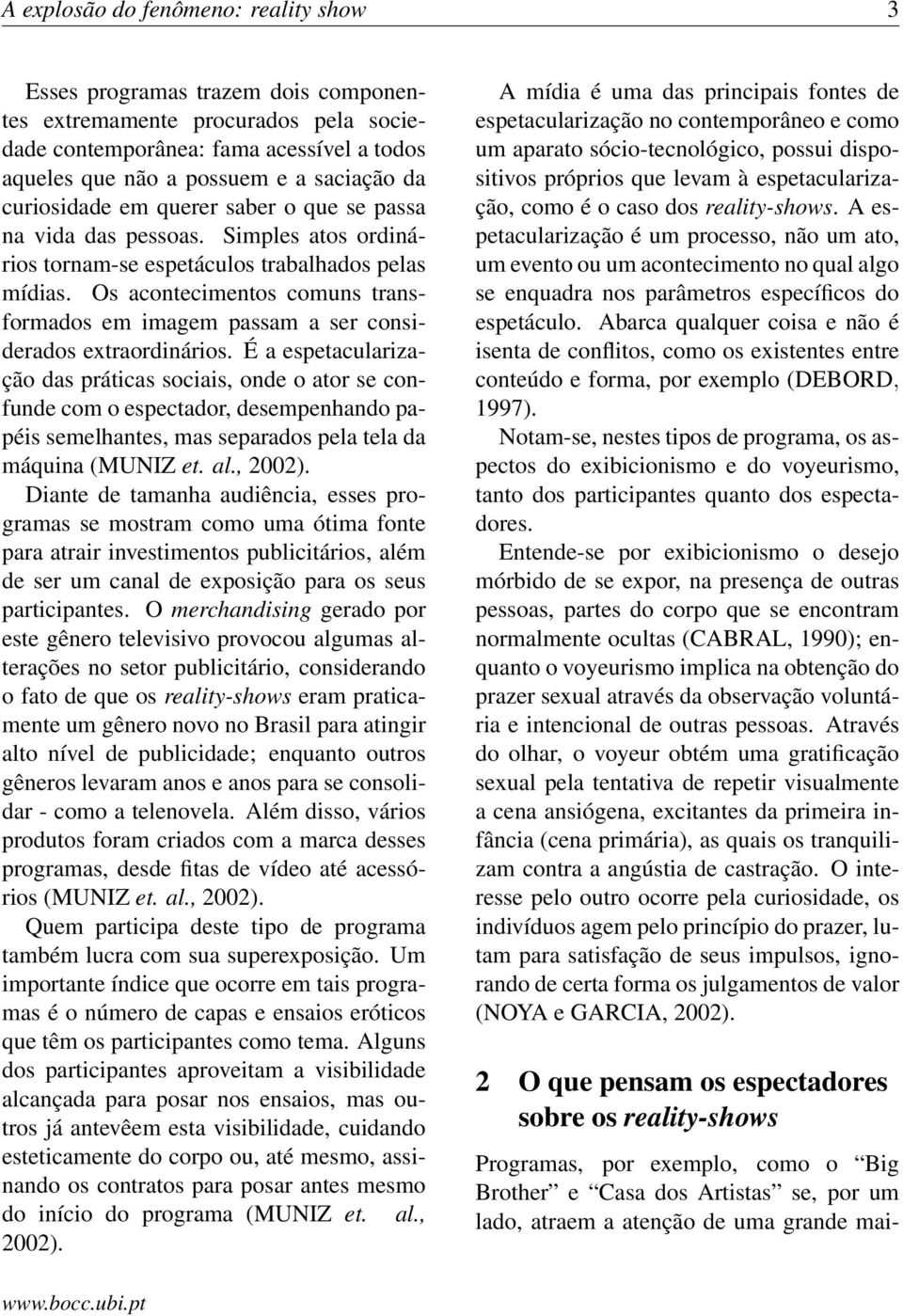 A explosão do fenômeno: reality show 3

Esses programas trazem dois componentes extremamente procurados pela sociedade contemporânea: fama acessível a todos aqueles que não a possuem e a saciação da curiosidade em querer saber o que se passa na vida das pessoas. Simples atos ordinários tornam-se espetáculos trabalhados pelas mídias. Os acontecimentos comuns transformados em imagem passam a ser considerados extraordinários. É a espetacularização das práticas sociais, onde o ator se confunde com o espectador, desempenhando papéis semelhantes, mas separados pela tela da máquina (MUNIZ et. al., 2002).

Diante de tamanha audiência, esses programas se mostram como uma ótima fonte para atrair investimentos publicitários, além de ser um canal de exposição para os seus participantes. O merchandising gerado por este gênero televisivo provocou algumas alterações no setor publicitário, considerando o fato de que os reality-shows eram praticamente um gênero novo no Brasil para atingir alto nível de publicidade; enquanto outros gêneros levaram anos e anos para se consolidar - como a telenovela. Além disso, vários produtos foram criados com a marca desses programas, desde fitas de vídeo até acessórios (MUNIZ et. al., 2002).

Quem participa deste tipo de programa também lucra com sua superexposição. Um importante índice que ocorre em tais programas é o número de capas e ensaios eróticos que têm os participantes como tema. Alguns dos participantes aproveitam a visibilidade alcançada para posar nos ensaios, mas outros já antevêem esta visibilidade, cuidando esteticamente do corpo ou, até mesmo, assinando os contratos para posar antes mesmo do início do programa (MUNIZ et. al., 2002).

A mídia é uma das principais fontes de espetacularização no contemporâneo e como um aparato sócio-tecnológico, possui dispositivos próprios que levam à espetacularização, como é o caso dos reality-shows. A espetacularização é um processo, não um ato, um evento ou um acontecimento no qual algo se enquadra nos parâmetros específicos do espetáculo. Abarca qualquer coisa e não é isenta de conflitos, como os existentes entre conteúdo e forma, por exemplo (DEBORD, 1997).

Notam-se, nestes tipos de programa, os aspectos do exibicionismo e do voyeurismo, tanto dos participantes quanto dos espectadores.

Entende-se por exibicionismo o desejo mórbido de se expor, na presença de outras pessoas, partes do corpo que se encontram normalmente ocultas (CABRAL, 1990); enquanto o voyeurismo implica na obtenção do prazer sexual através da observação voluntária e intencional de outras pessoas. Através do olhar, o voyeur obtém uma gratificação sexual pela tentativa de repetir visualmente a cena ansiógena, excitantes da primeira infância (cena primária), as quais os tranquilizam contra a angústia de castração. O interesse pelo outro ocorre pela curiosidade, os indivíduos agem pelo princípio do prazer, lutam para satisfação de seus impulsos, ignorando de certa forma os julgamentos de valor (NOYA e GARCIA, 2002).

2 O que pensam os espectadores sobre os reality-shows

Programas, por exemplo, como o “Big Brother” e “Casa dos Artistas” se, por um lado, atraem a atenção de uma grande mai-

www.bocc.ubi.pt